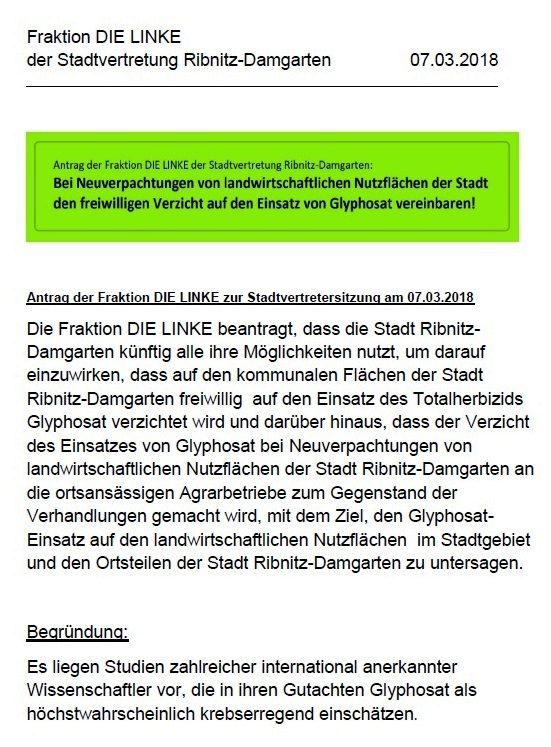 Fraktion DIE LINKE
der Stadtvertretung Ribnitz-Damgarten 07.03.2018

Antrag der Fraktion DIE LINKE der Stadtvertretung Ribnitz-Damgarten:
Bei Neuverpachtungen von landwirtschaftlichen Nutzflächen der Stadt den freiwilligen Verzicht auf den Einsatz von Glyphosat vereinbaren!

Antrag der Fraktion DIE LINKE zur Stadtvertretersitzung am 07.03.2018

Die Fraktion DIE LINKE beantragt, dass die Stadt Ribnitz-Damgarten künftig alle ihre Möglichkeiten nutzt, um darauf einzuwirken, dass auf den kommunalen Flächen der Stadt Ribnitz-Damgarten freiwillig auf den Einsatz des Totalherbizids Glyphosat verzichtet wird und darüber hinaus, dass der Verzicht des Einsatzes von Glyphosat bei Neuverpachtungen von landwirtschaftlichen Nutzflächen der Stadt Ribnitz-Damgarten an die ortsansässigen Agrarbetriebe zum Gegenstand der Verhandlungen gemacht wird, mit dem Ziel, den Glyphosat-Einsatz auf den landwirtschaftlichen Nutzflächen im Stadtgebiet und den Ortsteilen der Stadt Ribnitz-Damgarten zu untersagen.

Begründung:

Es liegen Studien zahlreicher international anerkannter Wissenschaftler vor, die in ihren Gutachten Glyphosat als höchstwahrscheinlich krebserregend einschätzen.